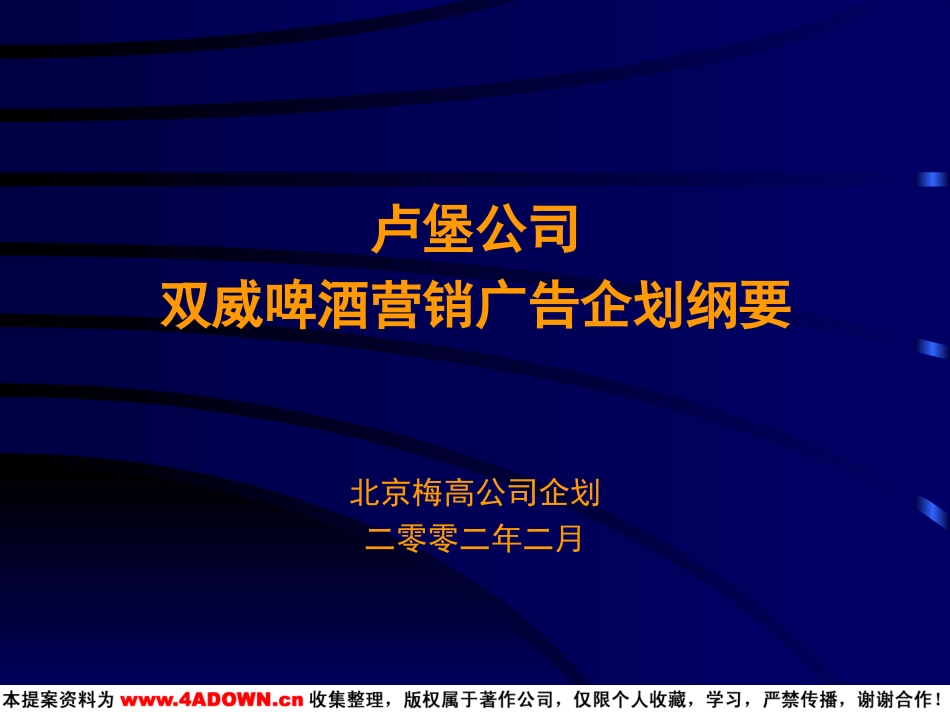 卢堡公司
双威啤酒营销广告企划纲要

北京梅高公司企划
二零零二年二月

本提案资料为 www.4ADOWN.cn 收集整理，版权属于著作公司，仅限个人收藏，学习，严禁传播，谢谢合作！